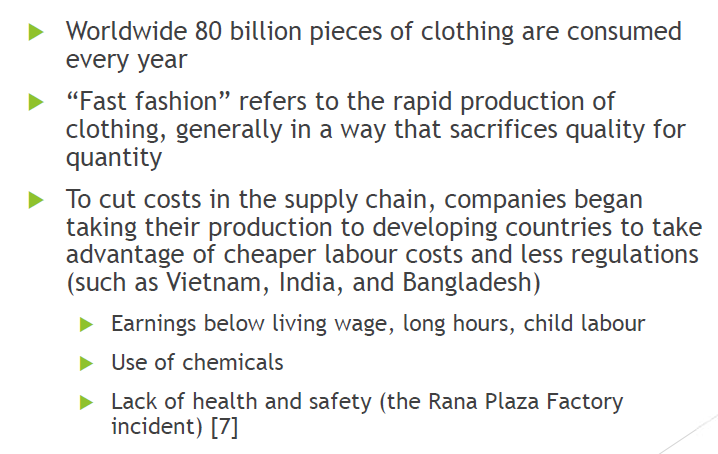 ▶ Worldwide 80 billion pieces of clothing are consumed every year

▶ "Fast fashion" refers to the rapid production of clothing, generally in a way that sacrifices quality for quantity

▶ To cut costs in the supply chain, companies began taking their production to developing countries to take advantage of cheaper labour costs and less regulations (such as Vietnam, India, and Bangladesh)

▶ Earnings below living wage, long hours, child labour

▶ Use of chemicals

▶ Lack of health and safety (the Rana Plaza Factory incident) [7]